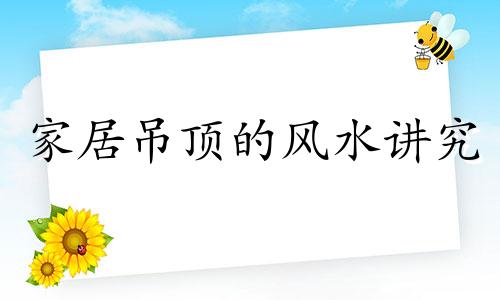 家居吊顶的风水讲究